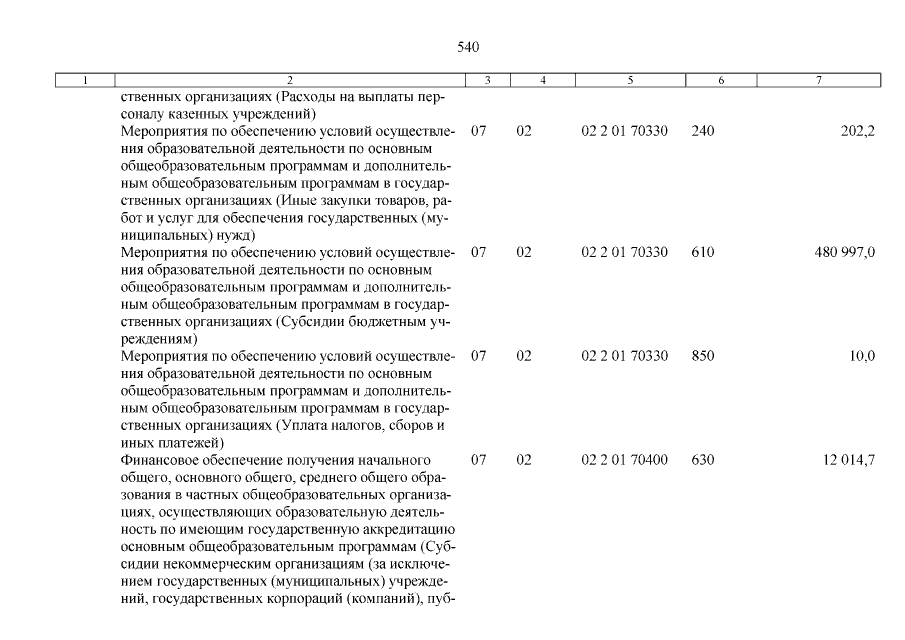 540

| 1 | 2 | 3 | 4 | 5 | 6 | 7 |
|---|---|---|---|---|---|---|
| | ственных организациях (Расходы на выплаты персоналу казенных учреждений) | | | | | |
| | Мероприятия по обеспечению условий осуществления образовательной деятельности по основным общеобразовательным программам и дополнительным общеобразовательным программам в государственных организациях (Иные закупки товаров, работ и услуг для обеспечения государственных (муниципальных) нужд) | 07 | 02 | 02 2 01 70330 | 240 | 202,2 |
| | Мероприятия по обеспечению условий осуществления образовательной деятельности по основным общеобразовательным программам и дополнительным общеобразовательным программам в государственных организациях (Субсидии бюджетным учреждениям) | 07 | 02 | 02 2 01 70330 | 610 | 480 997,0 |
| | Мероприятия по обеспечению условий осуществления образовательной деятельности по основным общеобразовательным программам и дополнительным общеобразовательным программам в государственных организациях (Уплата налогов, сборов и иных платежей) | 07 | 02 | 02 2 01 70330 | 850 | 10,0 |
| | Финансовое обеспечение получения начального общего, основного общего, среднего общего образования в частных общеобразовательных организациях, осуществляющих образовательную деятельность по имеющим государственную аккредитацию основным общеобразовательным программам (Субсидии некоммерческим организациям (за исключением государственных (муниципальных) учреждений, государственных корпораций (компаний), пуб- | 07 | 02 | 02 2 01 70400 | 630 | 12 014,7 |